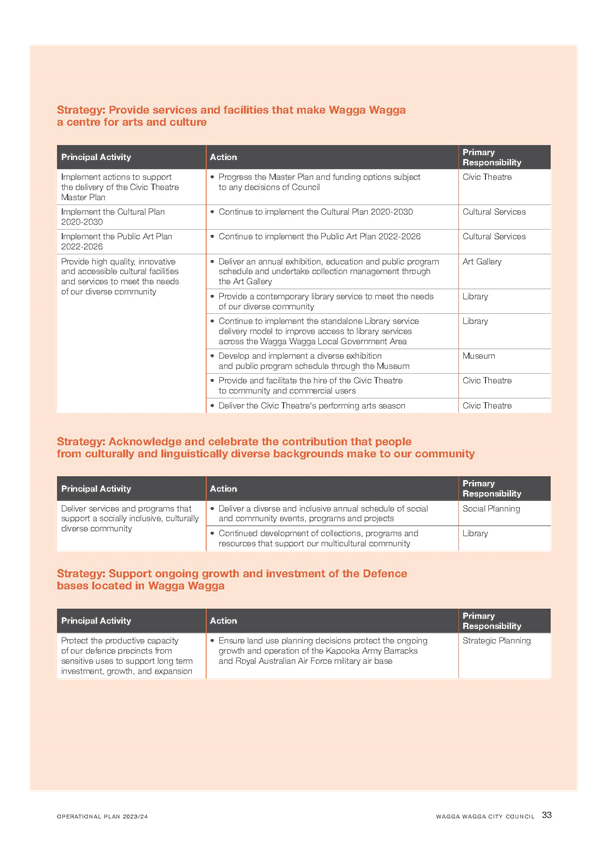 Strategy: Provide services and facilities that make Wagga Wagga a centre for arts and culture

| Principal Activity | Action | Primary Responsibility |
|---|---|---|
| Implement actions to support the delivery of the Civic Theatre Master Plan | • Progress the Master Plan and funding options subject to any decisions of Council | Civic Theatre |
| Implement the Cultural Plan 2020-2030 | • Continue to implement the Cultural Plan 2020-2030 | Cultural Services |
| Implement the Public Art Plan 2022-2026 | • Continue to implement the Public Art Plan 2022-2026 | Cultural Services |
| Provide high quality, innovative and accessible cultural facilities and services to meet the needs of our diverse community | • Deliver an annual exhibition, education and public program schedule and undertake collection management through the Art Gallery | Art Gallery |
| | • Provide a contemporary library service to meet the needs of our diverse community | Library |
| | • Continue to implement the standalone Library service delivery model to improve access to library services across the Wagga Wagga Local Government Area | Library |
| | • Develop and implement a diverse exhibition and public program schedule through the Museum | Museum |
| | • Provide and facilitate the hire of the Civic Theatre to community and commercial users | Civic Theatre |
| | • Deliver the Civic Theatre's performing arts season | Civic Theatre |

Strategy: Acknowledge and celebrate the contribution that people from culturally and linguistically diverse backgrounds make to our community

| Principal Activity | Action | Primary Responsibility |
|---|---|---|
| Deliver services and programs that support a socially inclusive, culturally diverse community | • Deliver a diverse and inclusive annual schedule of social and community events, programs and projects | Social Planning |
| | • Continued development of collections, programs and resources that support our multicultural community | Library |

Strategy: Support ongoing growth and investment of the Defence bases located in Wagga Wagga

| Principal Activity | Action | Primary Responsibility |
|---|---|---|
| Protect the productive capacity of our defence precincts from sensitive uses to support long term investment, growth, and expansion | • Ensure land use planning decisions protect the ongoing growth and operation of the Kapooka Army Barracks and Royal Australian Air Force military air base | Strategic Planning |

OPERATIONAL PLAN 2023/24 WAGGA WAGGA CITY COUNCIL 33